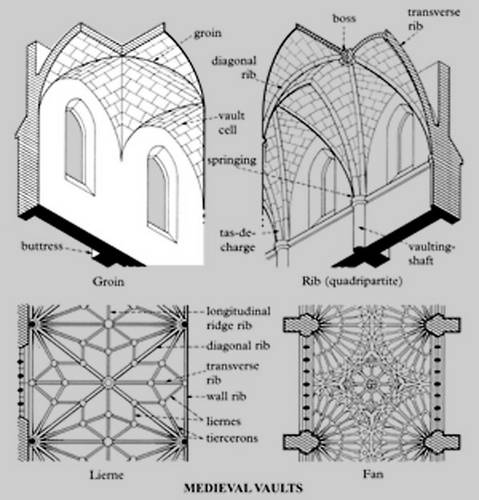 groin
vault cell
buttress
Groin

boss
transverse rib
diagonal rib
springing
tas-de-charge
vaulting-shaft
Rib (quadripartite)

longitudinal ridge rib
diagonal rib
transverse rib
wall rib
liernes
tiercerons
Lierne

Fan

MEDIEVAL VAULTS